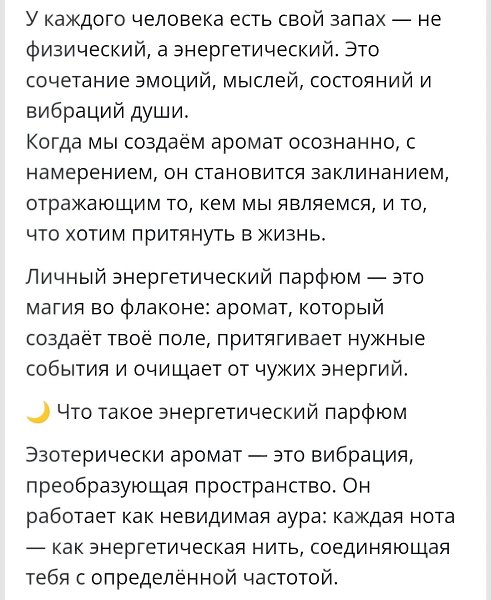 У каждого человека есть свой запах — не физический, а энергетический. Это сочетание эмоций, мыслей, состояний и вибраций души.
Когда мы создаём аромат осознанно, с намерением, он становится заклинанием, отражающим то, кем мы являемся, и то, что хотим притянуть в жизнь.

Личный энергетический парфюм — это магия во флаконе: аромат, который создаёт твоё поле, притягивает нужные события и очищает от чужих энергий.

🌙 Что такое энергетический парфюм

Эзотерически аромат — это вибрация, преобразующая пространство. Он работает как невидимая аура: каждая нота — как энергетическая нить, соединяющая тебя с определённой частотой.